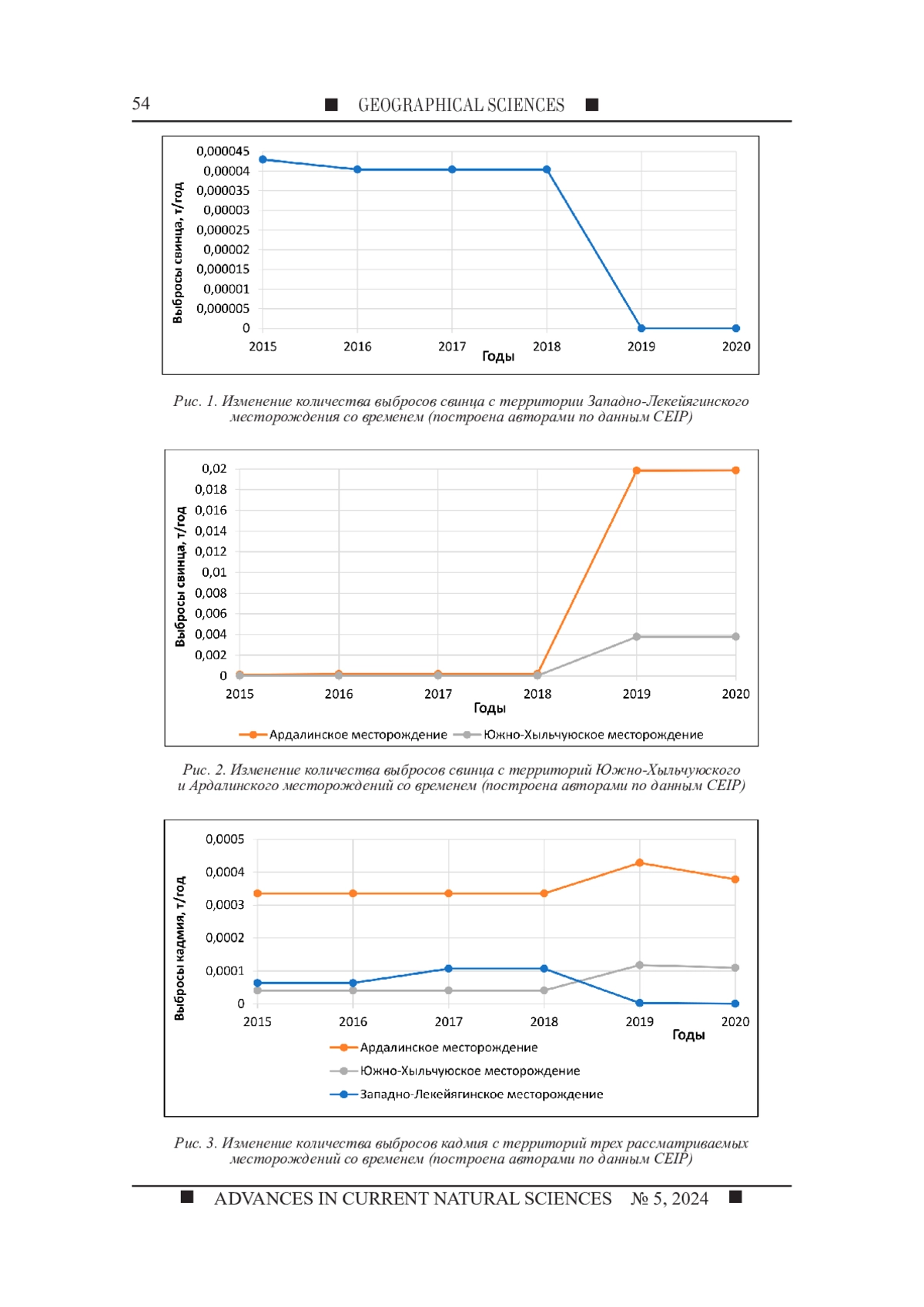 54 ■ GEOGRAPHICAL SCIENCES ■

Выбросы свинца, т/год
0,000045
0,00004
0,000035
0,00003
0,000025
0,00002
0,000015
0,00001
0,000005
0
2015 2016 2017 2018 2019 2020
Годы

Рис. 1. Изменение количества выбросов свинца с территории Западно-Лекейягинского месторождения со временем (построена авторами по данным CEIP)

Выбросы свинца, т/год
0,02
0,018
0,016
0,014
0,012
0,01
0,008
0,006
0,004
0,002
0
2015 2016 2017 2018 2019 2020
Годы
Ардалинское месторождение Южно-Хыльчуюское месторождение

Рис. 2. Изменение количества выбросов свинца с территорий Южно-Хыльчуюского и Ардалинского месторождений со временем (построена авторами по данным CEIP)

Выбросы кадмия, т/год
0,0005
0,0004
0,0003
0,0002
0,0001
0
2015 2016 2017 2018 2019 2020
Годы
Ардалинское месторождение
Южно-Хыльчуюское месторождение
Западно-Лекейягинское месторождение

Рис. 3. Изменение количества выбросов кадмия с территорий трех рассматриваемых месторождений со временем (построена авторами по данным CEIP)

■ ADVANCES IN CURRENT NATURAL SCIENCES № 5, 2024 ■